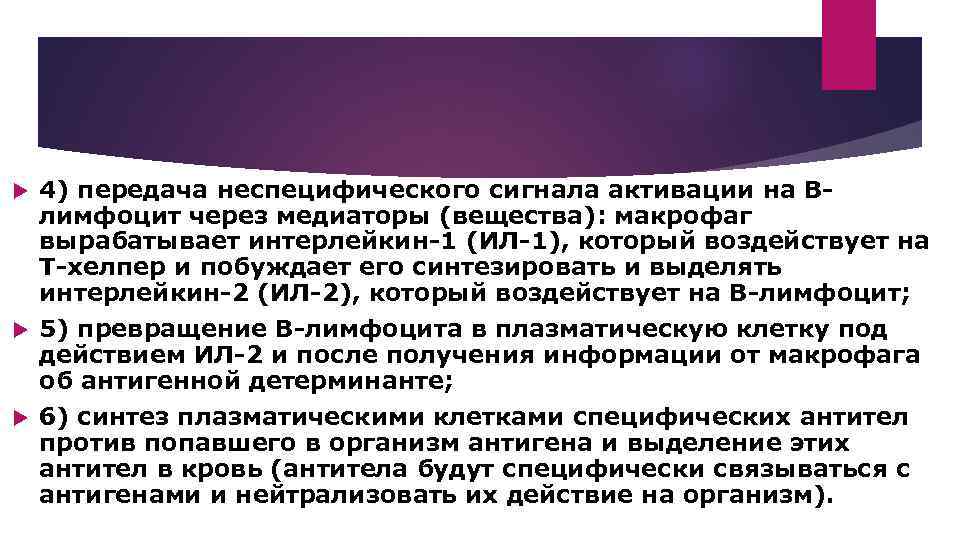 4) передача неспецифического сигнала активации на В-лимфоцит через медиаторы (вещества): макрофаг вырабатывает интерлейкин-1 (ИЛ-1), который воздействует на Т-хелпер и побуждает его синтезировать и выделять интерлейкин-2 (ИЛ-2), который воздействует на В-лимфоцит;

5) превращение В-лимфоцита в плазматическую клетку под действием ИЛ-2 и после получения информации от макрофага об антигенной детерминанте;

6) синтез плазматическими клетками специфических антител против попавшего в организм антигена и выделение этих антител в кровь (антитела будут специфически связываться с антигенами и нейтрализовать их действие на организм).